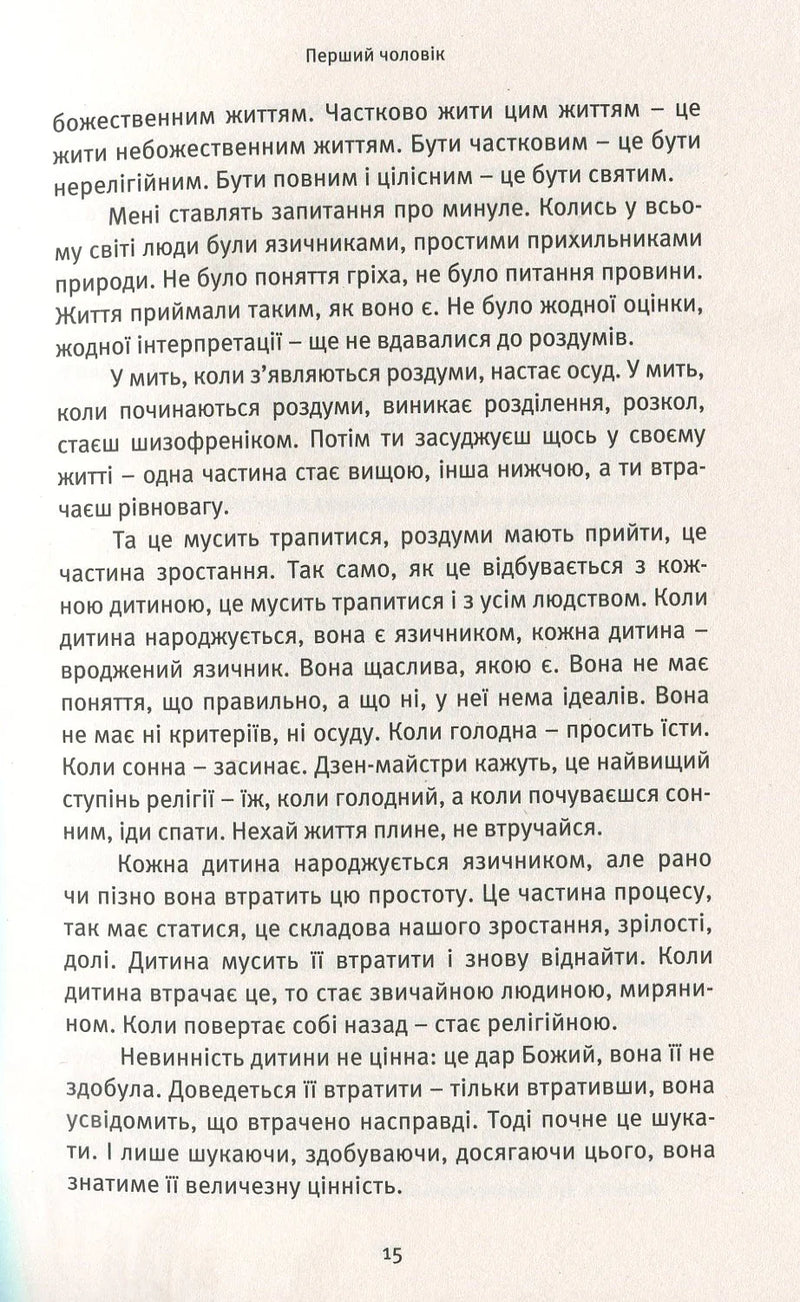 Перший чоловік

божественним життям. Частково жити цим життям – це жити небожественним життям. Бути частковим – це бути нерелігійним. Бути повним і цілісним – це бути святим.

Мені ставлять запитання про минуле. Колись у всьому світі люди були язичниками, простими прихильниками природи. Не було поняття гріха, не було питання провини. Життя приймали таким, як воно є. Не було жодної оцінки, жодної інтерпретації – ще не вдавалися до роздумів.

У мить, коли з'являються роздуми, настає осуд. У мить, коли починаються роздуми, виникає розділення, розкол, стаєш шизофреніком. Потім ти засуджуєш щось у своєму житті – одна частина стає вищою, інша нижчою, а ти втрачаєш рівновагу.

Та це мусить трапитися, роздуми мають прийти, це частина зростання. Так само, як це відбувається з кожною дитиною, це мусить трапитися і з усім людством. Коли дитина народжується, вона є язичником, кожна дитина – вроджений язичник. Вона щаслива, якою є. Вона не має поняття, що правильно, а що ні, у неї нема ідеалів. Вона не має ні критеріїв, ні осуду. Коли голодна – просить їсти. Коли сонна – засинає. Дзен-майстри кажуть, це найвищий ступінь релігії – їж, коли голодний, а коли почуваєшся сонним, іди спати. Нехай життя плине, не втручайся.

Кожна дитина народжується язичником, але рано чи пізно вона втратить цю простоту. Це частина процесу, так має статися, це складова нашого зростання, зрілості, долі. Дитина мусить її втратити і знову віднайти. Коли дитина втрачає це, то стає звичайною людиною, мирянином. Коли повертає собі назад – стає релігійною.

Невинність дитини не цінна: це дар Божий, вона її не здобула. Доведеться її втратити – тільки втративши, вона усвідомить, що втрачено насправді. Тоді почне це шукати. І лише шукаючи, здобуваючи, досягаючи цього, вона знатиме її величезну цінність.

15